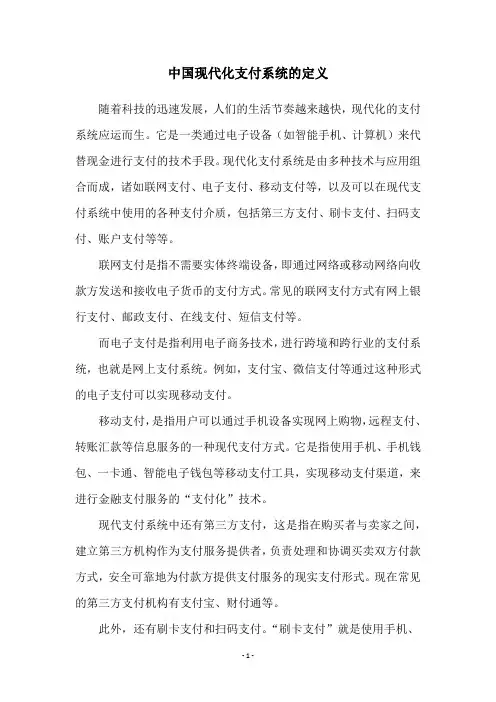 中国现代化支付系统的定义

随着科技的迅速发展，人们的生活节奏越来越快，现代化的支付系统应运而生。它是一类通过电子设备（如智能手机、计算机）来代替现金进行支付的技术手段。现代化支付系统是由多种技术与应用组合而成，诸如联网支付、电子支付、移动支付等，以及可以在现代支付系统中使用的各种支付介质，包括第三方支付、刷卡支付、扫码支付、账户支付等等。

联网支付是指不需要实体终端设备，即通过网络或移动网络向收款方发送和接收电子货币的支付方式。常见的联网支付方式有网上银行支付、邮政支付、在线支付、短信支付等。

而电子支付是指利用电子商务技术，进行跨境和跨行业的支付系统，也就是网上支付系统。例如，支付宝、微信支付等通过这种形式的电子支付可以实现移动支付。

移动支付，是指用户可以通过手机设备实现网上购物，远程支付、转账汇款等信息服务的一种现代支付方式。它是指使用手机、手机钱包、一卡通、智能电子钱包等移动支付工具，实现移动支付渠道，来进行金融支付服务的“支付化”技术。

现代支付系统中还有第三方支付，这是指在购买者与卖家之间，建立第三方机构作为支付服务提供者，负责处理和协调买卖双方付款方式，安全可靠地为付款方提供支付服务的现实支付形式。现在常见的第三方支付机构有支付宝、财付通等。

此外，还有刷卡支付和扫码支付。“刷卡支付”就是使用手机、

- 1 -